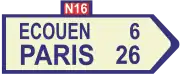 N16

ECOUEN 6
PARIS 26